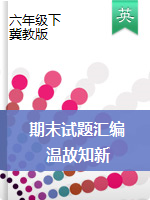 六年级下
冀教版

英

期末试题汇编
温故知新